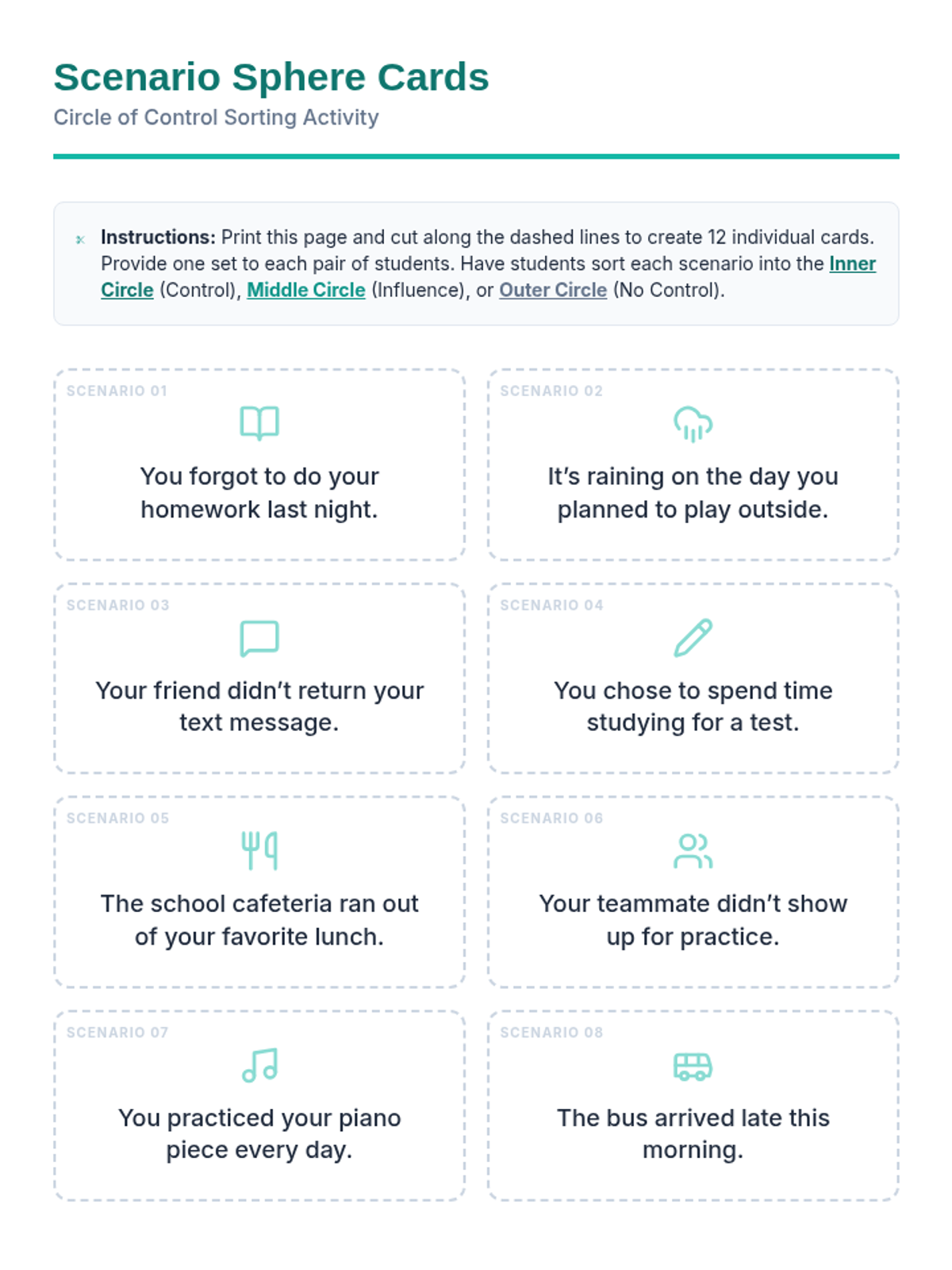 Scenario Sphere Cards
Circle of Control Sorting Activity

Instructions: Print this page and cut along the dashed lines to create 12 individual cards. Provide one set to each pair of students. Have students sort each scenario into the Inner Circle (Control), Middle Circle (Influence), or Outer Circle (No Control).

SCENARIO 01

You forgot to do your homework last night.

SCENARIO 02

It's raining on the day you planned to play outside.

SCENARIO 03

Your friend didn't return your text message.

SCENARIO 04

You chose to spend time studying for a test.

SCENARIO 05

The school cafeteria ran out of your favorite lunch.

SCENARIO 06

Your teammate didn't show up for practice.

SCENARIO 07

You practiced your piano piece every day.

SCENARIO 08

The bus arrived late this morning.